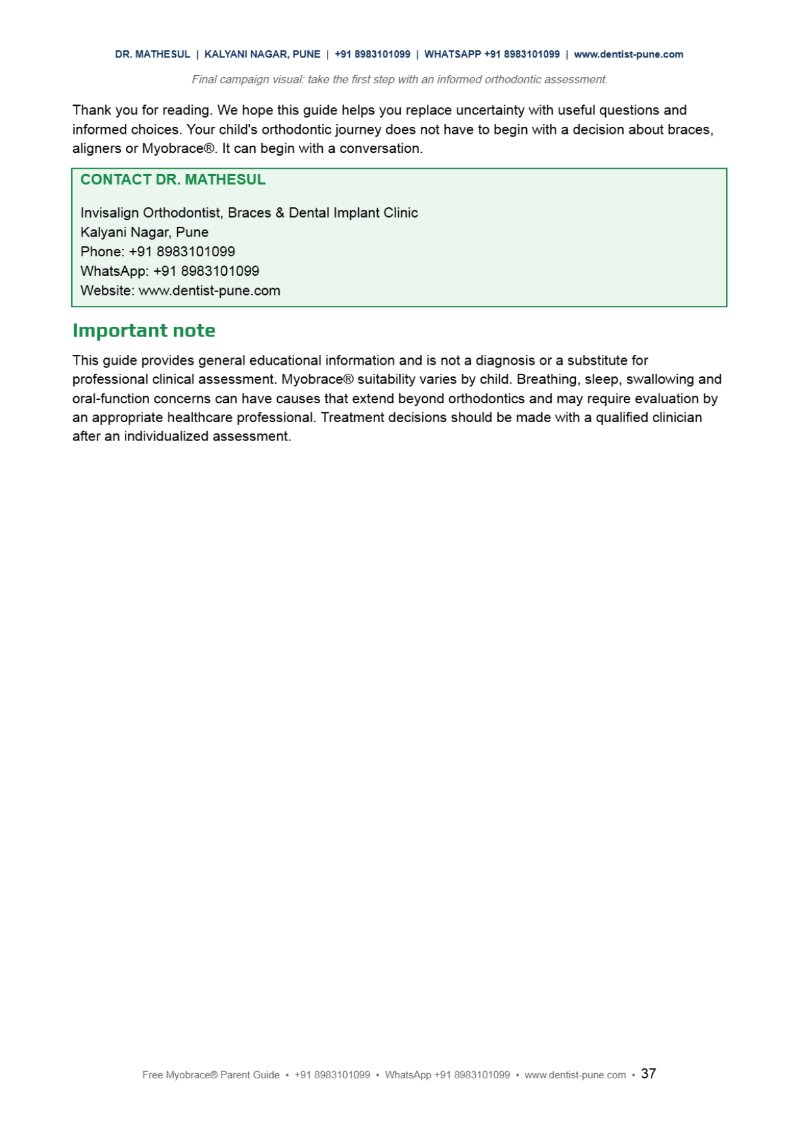 DR. MATHESUL | KALYANI NAGAR, PUNE | +91 8983101099 | WHATSAPP +91 8983101099 | www.dentist-pune.com

Final campaign visual: take the first step with an informed orthodontic assessment.

Thank you for reading. We hope this guide helps you replace uncertainty with useful questions and informed choices. Your child's orthodontic journey does not have to begin with a decision about braces, aligners or Myobrace®. It can begin with a conversation.

CONTACT DR. MATHESUL

Invisalign Orthodontist, Braces & Dental Implant Clinic
Kalyani Nagar, Pune
Phone: +91 8983101099
WhatsApp: +91 8983101099
Website: www.dentist-pune.com

Important note

This guide provides general educational information and is not a diagnosis or a substitute for professional clinical assessment. Myobrace® suitability varies by child. Breathing, sleep, swallowing and oral-function concerns can have causes that extend beyond orthodontics and may require evaluation by an appropriate healthcare professional. Treatment decisions should be made with a qualified clinician after an individualized assessment.

Free Myobrace® Parent Guide • +91 8983101099 • WhatsApp +91 8983101099 • www.dentist-pune.com • 37